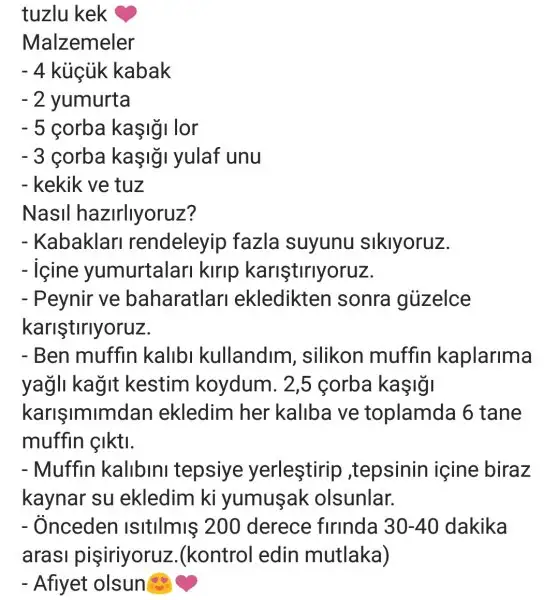 tuzlu kek ❤
Malzemeler
- 4 küçük kabak
- 2 yumurta
- 5 çorba kaşığı lor
- 3 çorba kaşığı yulaf unu
- kekik ve tuz
Nasıl hazırlıyoruz?
- Kabakları rendeleyip fazla suyunu sıkıyoruz.
- İçine yumurtaları kırıp karıştırıyoruz.
- Peynir ve baharatları ekledikten sonra güzelce karıştırıyoruz.
- Ben muffin kalıbı kullandım, silikon muffin kaplarıma yağlı kağıt kestim koydum. 2,5 çorba kaşığı karışımımdan ekledim her kalıba ve toplamda 6 tane muffin çıktı.
- Muffin kalıbını tepsiye yerleştirip ,tepsinin içine biraz kaynar su ekledim ki yumuşak olsunlar.
- Önceden ısıtılmış 200 derece fırında 30-40 dakika arası pişiriyoruz.(kontrol edin mutlaka)
- Afiyet olsun😍❤